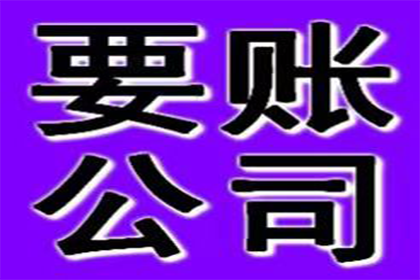 要账
公司